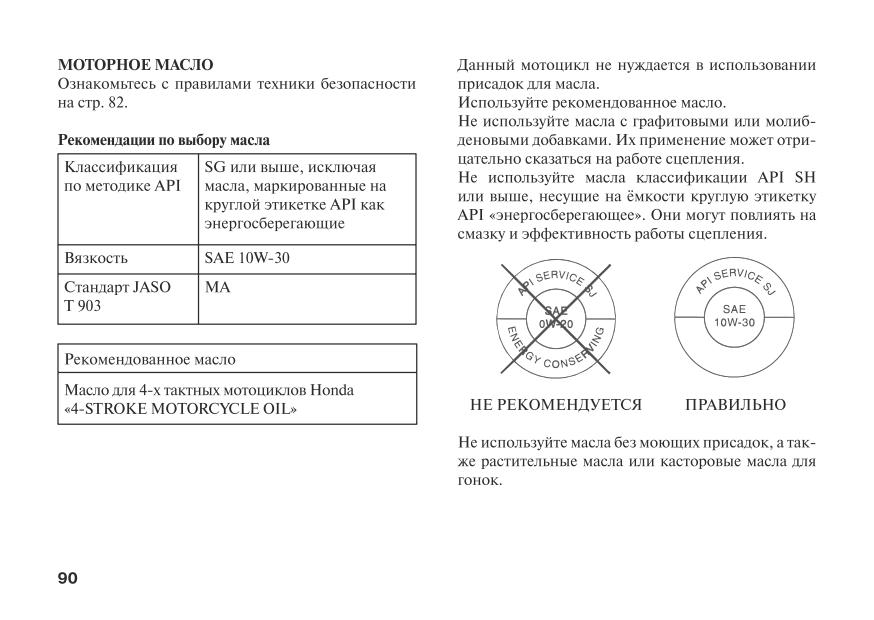 МОТОРНОЕ МАСЛО
Ознакомьтесь с правилами техники безопасности на стр. 82.

Рекомендации по выбору масла

| Классификация по методике API | SG или выше, исключая масла, маркированные на круглой этикетке API как энергосберегающие |
|---|---|
| Вязкость | SAE 10W-30 |
| Стандарт JASO T 903 | MA |

| Рекомендованное масло |
|---|
| Масло для 4-х тактных мотоциклов Honda «4-STROKE MOTORCYCLE OIL» |

Данный мотоцикл не нуждается в использовании присадок для масла.
Используйте рекомендованное масло.
Не используйте масла с графитовыми или молибденовыми добавками. Их применение может отрицательно сказаться на работе сцепления.
Не используйте масла классификации API SH или выше, несущие на ёмкости круглую этикетку API «энергосберегающее». Они могут повлиять на смазку и эффективность работы сцепления.

API SERVICE SJ
SAE
0W-20
ENERGY CONSERVING

API SERVICE SJ
SAE
10W-30

НЕ РЕКОМЕНДУЕТСЯ ПРАВИЛЬНО

Не используйте масла без моющих присадок, а также растительные масла или касторовые масла для гонок.

90